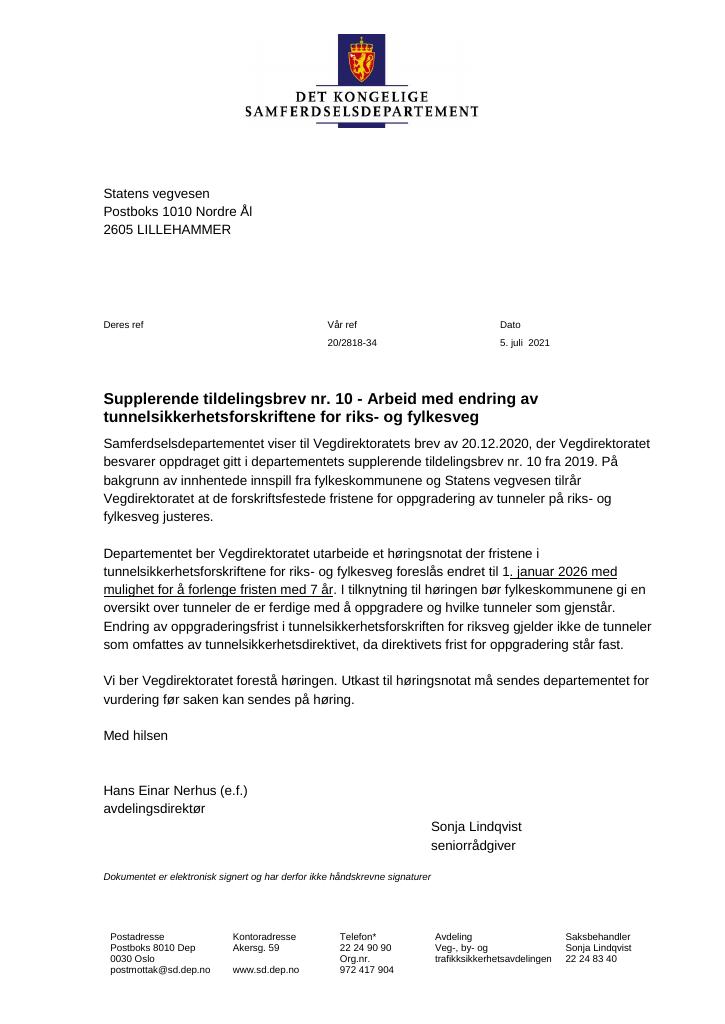 DET KONGELIGE
SAMFERDSELSDEPARTEMENT

Statens vegvesen
Postboks 1010 Nordre Ål
2605 LILLEHAMMER

Deres ref

Vår ref
20/2818-34

Dato
5. juli 2021

Supplerende tildelingsbrev nr. 10 - Arbeid med endring av tunnelsikkerhetsforskriftene for riks- og fylkesveg

Samferdselsdepartementet viser til Vegdirektoratets brev av 20.12.2020, der Vegdirektoratet besvarer oppdraget gitt i departementets supplerende tildelingsbrev nr. 10 fra 2019. På bakgrunn av innhentede innspill fra fylkeskommunene og Statens vegvesen tilrår Vegdirektoratet at de forskriftsfestede fristene for oppgradering av tunneler på riks- og fylkesveg justeres.

Departementet ber Vegdirektoratet utarbeide et høringsnotat der fristene i tunnelsikkerhetsforskriftene for riks- og fylkesveg foreslås endret til 1. januar 2026 med mulighet for å forlenge fristen med 7 år. I tilknytning til høringen bør fylkeskommunene gi en oversikt over tunneler de er ferdige med å oppgradere og hvilke tunneler som gjenstår. Endring av oppgraderingsfrist i tunnelsikkerhetsforskriften for riksveg gjelder ikke de tunneler som omfattes av tunnelsikkerhetsdirektivet, da direktivets frist for oppgradering står fast.

Vi ber Vegdirektoratet forestå høringen. Utkast til høringsnotat må sendes departementet for vurdering før saken kan sendes på høring.

Med hilsen

Hans Einar Nerhus (e.f.)
avdelingsdirektør

Sonja Lindqvist
seniorrådgiver

Dokumentet er elektronisk signert og har derfor ikke håndskrevne signaturer

Postadresse
Postboks 8010 Dep
0030 Oslo
postmottak@sd.dep.no

Kontoradresse
Akersg. 59

www.sd.dep.no

Telefon*
22 24 90 90
Org.nr.
972 417 904

Avdeling
Veg-, by- og trafikksikkerhetsavdelingen

Saksbehandler
Sonja Lindqvist
22 24 83 40